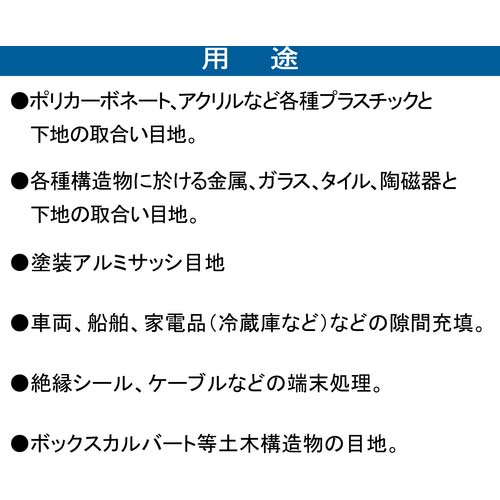 用　途

●ポリカーボネート、アクリルなど各種プラスチックと下地の取合い目地。

●各種構造物に於ける金属、ガラス、タイル、陶磁器と下地の取合い目地。

●塗装アルミサッシ目地

●車両、船舶、家電品（冷蔵庫など）などの隙間充填。

●絶縁シール、ケーブルなどの端末処理。

●ボックスカルバート等土木構造物の目地。